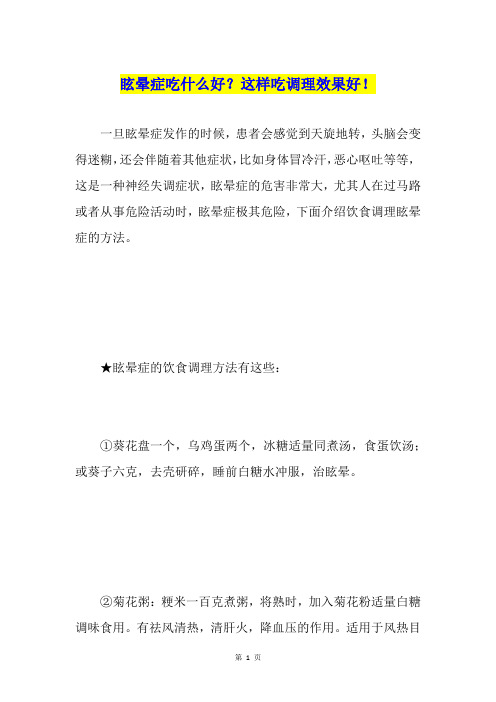 眩晕症吃什么好？这样吃调理效果好！

一旦眩晕症发作的时候，患者会感觉到天旋地转，头脑会变得迷糊，还会伴随着其他症状，比如身体冒冷汗，恶心呕吐等等，这是一种神经失调症状，眩晕症的危害非常大，尤其人在过马路或者从事危险活动时，眩晕症极其危险，下面介绍饮食调理眩晕症的方法。

★眩晕症的饮食调理方法有这些：

①葵花盘一个，乌鸡蛋两个，冰糖适量同煮汤，食蛋饮汤；或葵子六克，去壳研碎，睡前白糖水冲服，治眩晕。

②菊花粥：粳米一百克煮粥，将熟时，加入菊花粉适量白糖调味食用。有祛风清热，清肝火，降血压的作用。适用于风热目

第 1 页